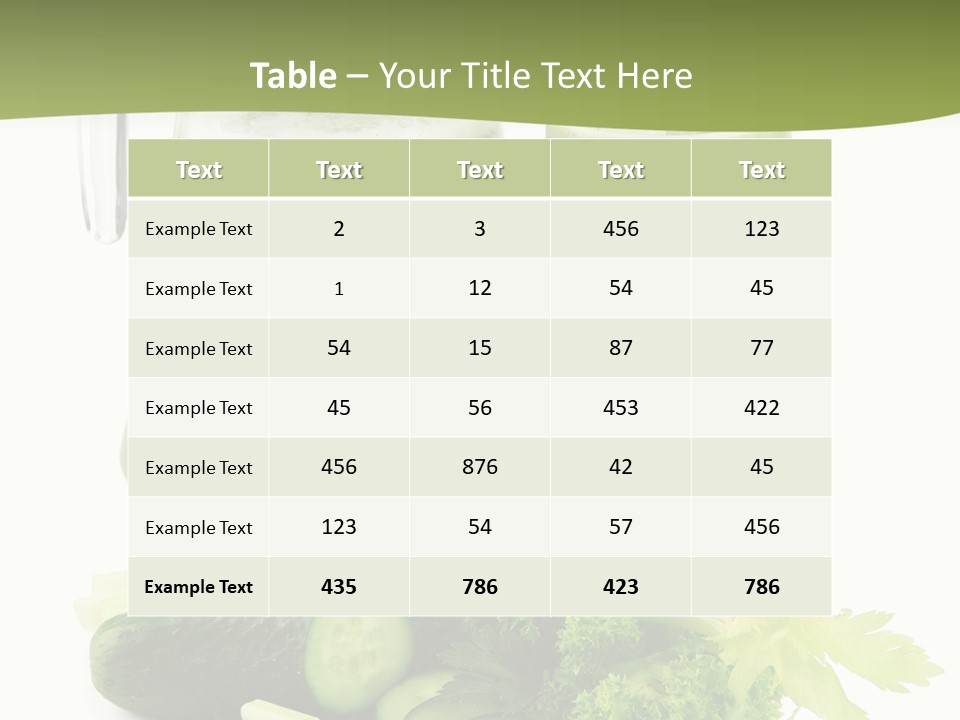 Table – Your Title Text Here

| Text | Text | Text | Text | Text |
|---|---|---|---|---|
| Example Text | 2 | 3 | 456 | 123 |
| Example Text | 1 | 12 | 54 | 45 |
| Example Text | 54 | 15 | 87 | 77 |
| Example Text | 45 | 56 | 453 | 422 |
| Example Text | 456 | 876 | 42 | 45 |
| Example Text | 123 | 54 | 57 | 456 |
| Example Text | 435 | 786 | 423 | 786 |